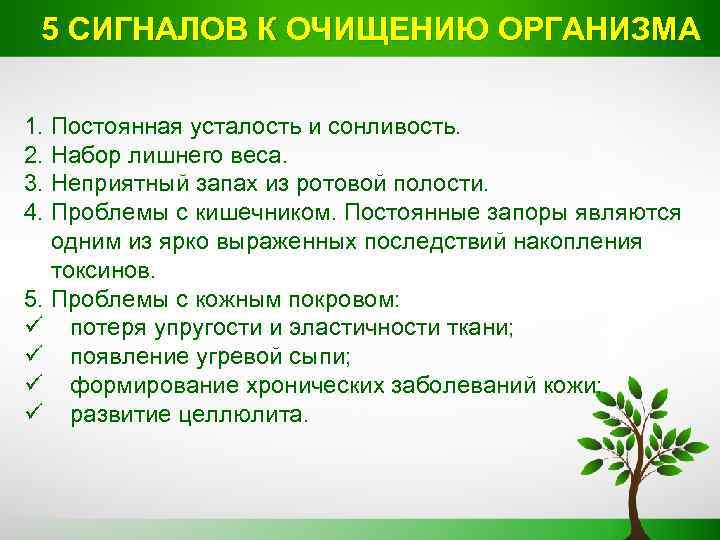 5 СИГНАЛОВ К ОЧИЩЕНИЮ ОРГАНИЗМА

1. Постоянная усталость и сонливость.
2. Набор лишнего веса.
3. Неприятный запах из ротовой полости.
4. Проблемы с кишечником. Постоянные запоры являются одним из ярко выраженных последствий накопления токсинов.
5. Проблемы с кожным покровом:
✓ потеря упругости и эластичности ткани;
✓ появление угревой сыпи;
✓ формирование хронических заболеваний кожи;
✓ развитие целлюлита.